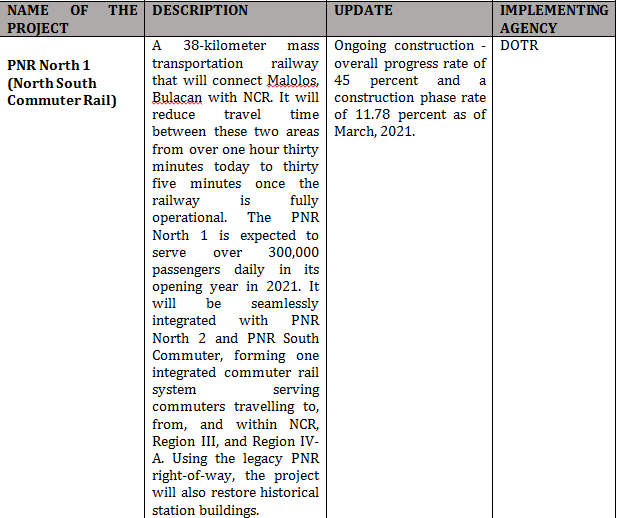 | NAME OF THE PROJECT | DESCRIPTION | UPDATE | IMPLEMENTING AGENCY |
|---|---|---|---|
| PNR North 1 (North South Commuter Rail) | A 38-kilometer mass transportation railway that will connect Malolos, Bulacan with NCR. It will reduce travel time between these two areas from over one hour thirty minutes today to thirty five minutes once the railway is fully operational. The PNR North 1 is expected to serve over 300,000 passengers daily in its opening year in 2021. It will be seamlessly integrated with PNR North 2 and PNR South Commuter, forming one integrated commuter rail system serving commuters travelling to, from, and within NCR, Region III, and Region IV-A. Using the legacy PNR right-of-way, the project will also restore historical station buildings. | Ongoing construction - overall progress rate of 45 percent and a construction phase rate of 11.78 percent as of March, 2021. | DOTR |